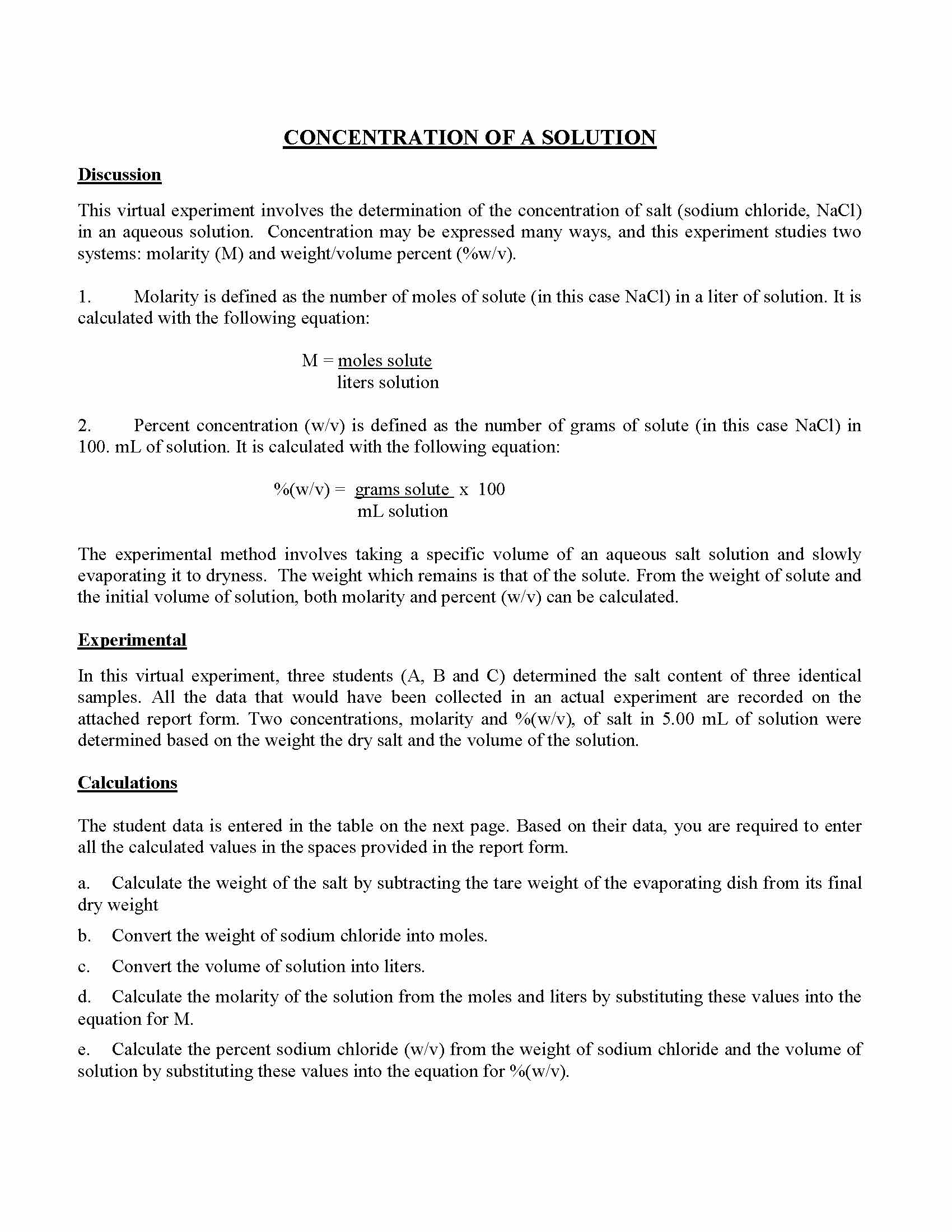 CONCENTRATION OF A SOLUTION

Discussion

This virtual experiment involves the determination of the concentration of salt (sodium chloride, NaCl) in an aqueous solution. Concentration may be expressed many ways, and this experiment studies two systems: molarity (M) and weight/volume percent (%w/v).

1. Molarity is defined as the number of moles of solute (in this case NaCl) in a liter of solution. It is calculated with the following equation:

$M = \frac{\text{moles solute}}{\text{liters solution}}$

2. Percent concentration (w/v) is defined as the number of grams of solute (in this case NaCl) in 100. mL of solution. It is calculated with the following equation:

$\%(w/v) = \frac{\text{grams solute}}{\text{mL solution}} \times 100$

The experimental method involves taking a specific volume of an aqueous salt solution and slowly evaporating it to dryness. The weight which remains is that of the solute. From the weight of solute and the initial volume of solution, both molarity and percent (w/v) can be calculated.

Experimental

In this virtual experiment, three students (A, B and C) determined the salt content of three identical samples. All the data that would have been collected in an actual experiment are recorded on the attached report form. Two concentrations, molarity and %(w/v), of salt in 5.00 mL of solution were determined based on the weight the dry salt and the volume of the solution.

Calculations

The student data is entered in the table on the next page. Based on their data, you are required to enter all the calculated values in the spaces provided in the report form.

a. Calculate the weight of the salt by subtracting the tare weight of the evaporating dish from its final dry weight

b. Convert the weight of sodium chloride into moles.

c. Convert the volume of solution into liters.

d. Calculate the molarity of the solution from the moles and liters by substituting these values into the equation for M.

e. Calculate the percent sodium chloride (w/v) from the weight of sodium chloride and the volume of solution by substituting these values into the equation for %(w/v).